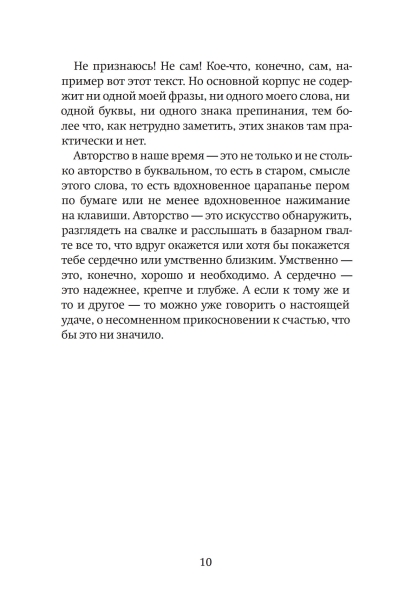 Не признаюсь! Не сам! Кое-что, конечно, сам, например вот этот текст. Но основной корпус не содержит ни одной моей фразы, ни одного моего слова, ни одной буквы, ни одного знака препинания, тем более что, как нетрудно заметить, этих знаков там практически и нет.

Авторство в наше время — это не только и не столько авторство в буквальном, то есть в старом, смысле этого слова, то есть вдохновенное царапанье пером по бумаге или не менее вдохновенное нажимание на клавиши. Авторство — это искусство обнаружить, разглядеть на свалке и расслышать в базарном гвалте все то, что вдруг окажется или хотя бы покажется тебе сердечно или умственно близким. Умственно — это, конечно, хорошо и необходимо. А сердечно — это надежнее, крепче и глубже. А если к тому же и то и другое — то можно уже говорить о настоящей удаче, о несомненном прикосновении к счастью, что бы это ни значило.

10